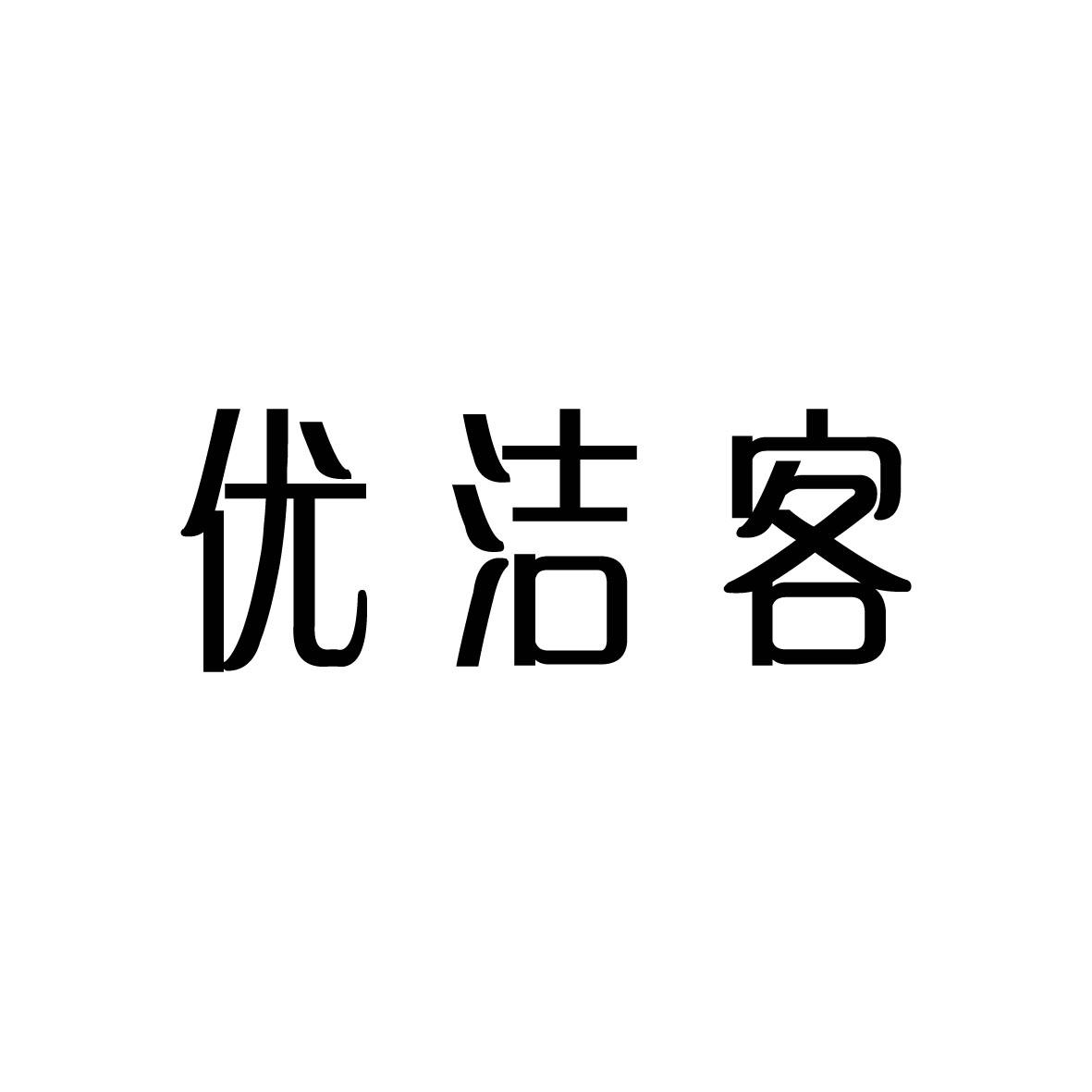 优洁客